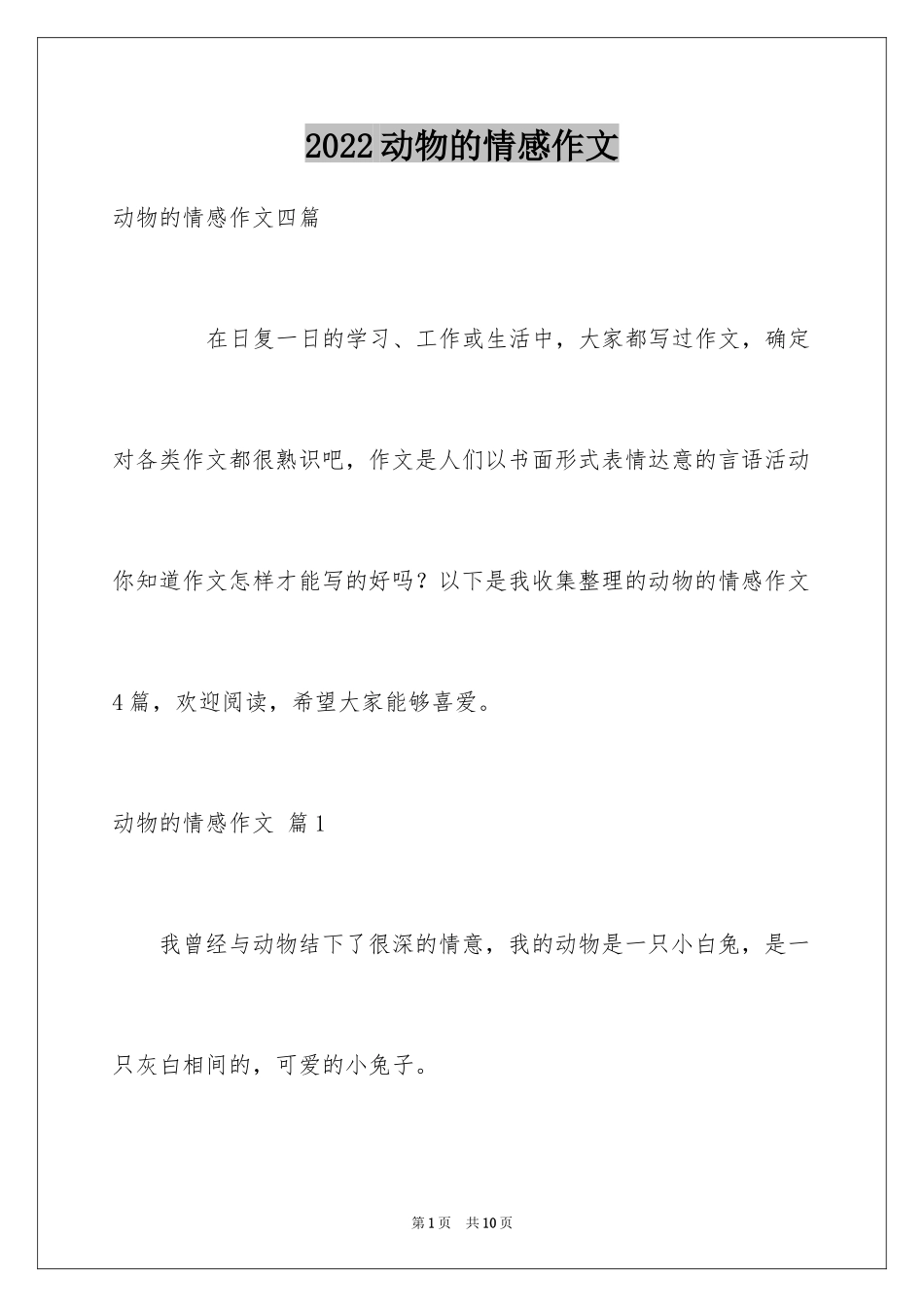 2022动物的情感作文

动物的情感作文四篇

在日复一日的学习、工作或生活中，大家都写过作文，确定对各类作文都很熟识吧，作文是人们以书面形式表情达意的言语活动你知道作文怎样才能写的好吗？以下是我收集整理的动物的情感作文4篇，欢迎阅读，希望大家能够喜爱。

动物的情感作文 篇1

我曾经与动物结下了很深的情意，我的动物是一只小白兔，是一只灰白相间的，可爱的小兔子。

第1页 共10页